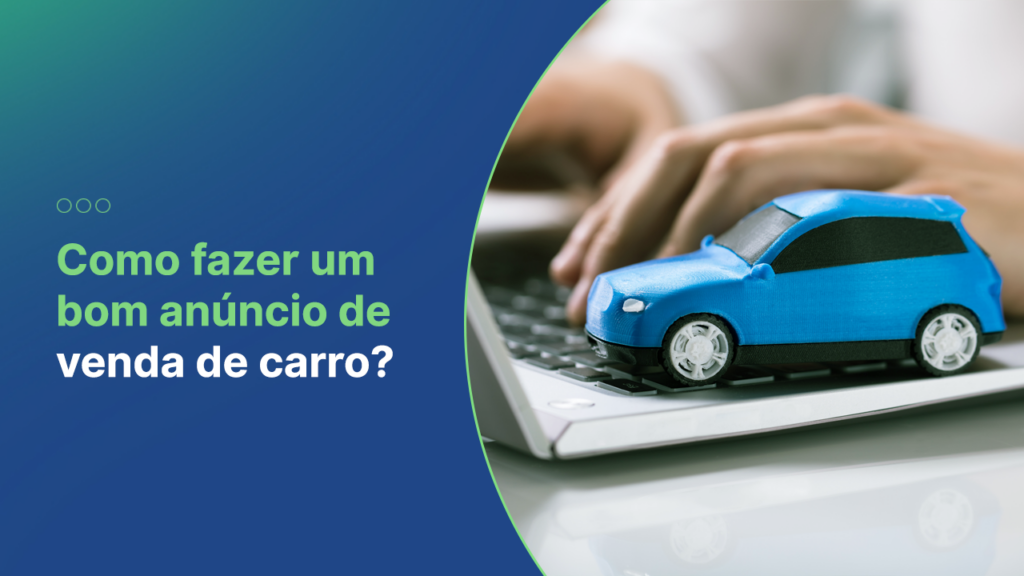 Como fazer um bom anúncio de venda de carro?